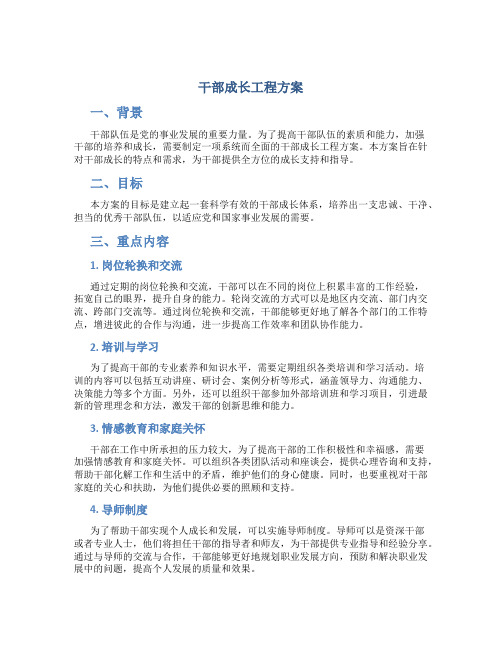 干部成长工程方案

一、背景

干部队伍是党的事业发展的重要力量。为了提高干部队伍的素质和能力，加强干部的培养和成长，需要制定一项系统而全面的干部成长工程方案。本方案旨在针对干部成长的特点和需求，为干部提供全方位的成长支持和指导。

二、目标

本方案的目标是建立起一套科学有效的干部成长体系，培养出一支忠诚、干净、担当的优秀干部队伍，以适应党和国家事业发展的需要。

三、重点内容

1. 岗位轮换和交流

通过定期的岗位轮换和交流，干部可以在不同的岗位上积累丰富的工作经验，拓宽自己的眼界，提升自身的能力。轮岗交流的方式可以是地区内交流、部门内交流、跨部门交流等。通过岗位轮换和交流，干部能够更好地了解各个部门的工作特点，增进彼此的合作与沟通，进一步提高工作效率和团队协作能力。

2. 培训与学习

为了提高干部的专业素养和知识水平，需要定期组织各类培训和学习活动。培训的内容可以包括互动讲座、研讨会、案例分析等形式，涵盖领导力、沟通能力、决策能力等多个方面。另外，还可以组织干部参加外部培训班和学习项目，引进最新的管理理念和方法，激发干部的创新思维和能力。

3. 情感教育和家庭关怀

干部在工作中所承担的压力较大，为了提高干部的工作积极性和幸福感，需要加强情感教育和家庭关怀。可以组织各类团队活动和座谈会，提供心理咨询和支持，帮助干部化解工作和生活中的矛盾，维护他们的身心健康。同时，也要重视对干部家庭的关心和扶助，为他们提供必要的照顾和支持。

4. 导师制度

为了帮助干部实现个人成长和发展，可以实施导师制度。导师可以是资深干部或者专业人士，他们将担任干部的指导者和师友，为干部提供专业指导和经验分享。通过与导师的交流与合作，干部能够更好地规划职业发展方向，预防和解决职业发展中的问题，提高个人发展的质量和效果。